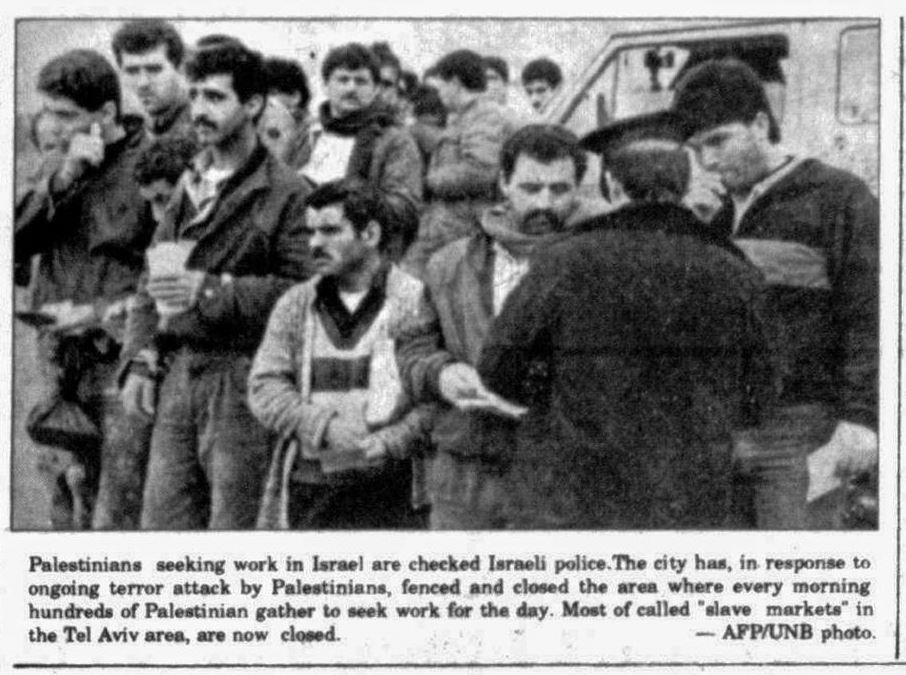 Palestinians seeking work in Israel are checked Israeli police.The city has, in response to ongoing terror attack by Palestinians, fenced and closed the area where every morning hundreds of Palestinian gather to seek work for the day. Most of called "slave markets" in the Tel Aviv area, are now closed. — AFP/UNB photo.